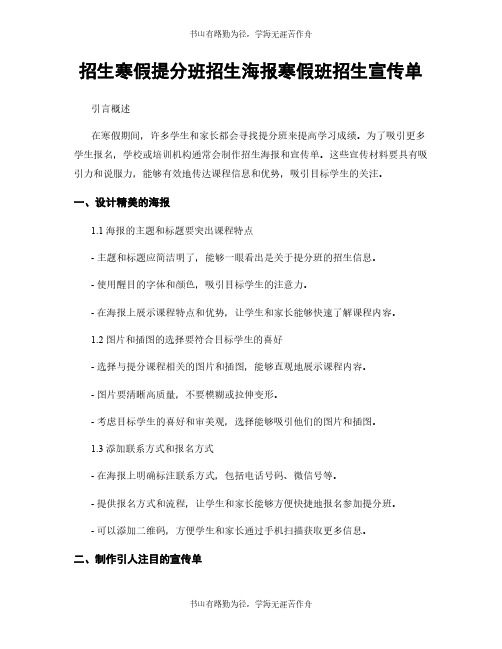 书山有路勤为径，学海无涯苦作舟

招生寒假提分班招生海报寒假班招生宣传单

引言概述

在寒假期间，许多学生和家长都会寻找提分班来提高学习成绩。为了吸引更多学生报名，学校或培训机构通常会制作招生海报和宣传单。这些宣传材料要具有吸引力和说服力，能够有效地传达课程信息和优势，吸引目标学生的关注。

一、设计精美的海报

1.1 海报的主题和标题要突出课程特点

- 主题和标题应简洁明了，能够一眼看出是关于提分班的招生信息。

- 使用醒目的字体和颜色，吸引目标学生的注意力。

- 在海报上展示课程特点和优势，让学生和家长能够快速了解课程内容。

1.2 图片和插图的选择要符合目标学生的喜好

- 选择与提分课程相关的图片和插图，能够直观地展示课程内容。

- 图片要清晰高质量，不要模糊或拉伸变形。

- 考虑目标学生的喜好和审美观，选择能够吸引他们的图片和插图。

1.3 添加联系方式和报名方式

- 在海报上明确标注联系方式，包括电话号码、微信号等。

- 提供报名方式和流程，让学生和家长能够方便快捷地报名参加提分班。

- 可以添加二维码，方便学生和家长通过手机扫描获取更多信息。

二、制作引人注目的宣传单

书山有路勤为径，学海无涯苦作舟